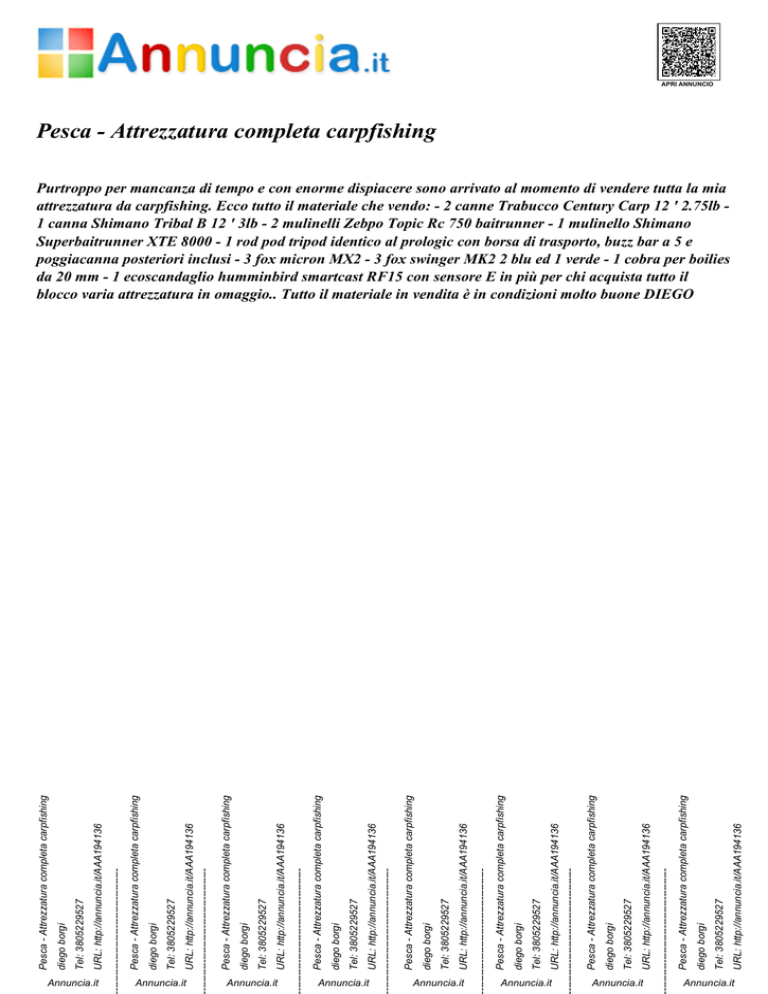 Annuncia.it

APRI ANNUNCIO

Pesca - Attrezzatura completa carpfishing

Purtroppo per mancanza di tempo e con enorme dispiacere sono arrivato al momento di vendere tutta la mia attrezzatura da carpfishing. Ecco tutto il materiale che vendo: - 2 canne Trabucco Century Carp 12 ' 2.75lb - 1 canna Shimano Tribal B 12 ' 3lb - 2 mulinelli Zebpo Topic Rc 750 baitrunner - 1 mulinello Shimano Superbaitrunner XTE 8000 - 1 rod pod tripod identico al prologic con borsa di trasporto, buzz bar a 5 e poggiacanna posteriori inclusi - 3 fox micron MX2 - 3 fox swinger MK2 2 blu ed 1 verde - 1 cobra per boilies da 20 mm - 1 ecoscandaglio humminbird smartcast RF15 con sensore E in più per chi acquista tutto il blocco varia attrezzatura in omaggio.. Tutto il materiale in vendita è in condizioni molto buone DIEGO

Pesca - Attrezzatura completa carpfishing
diego borgi
Tel: 3805229527
URL: http://annuncia.it/AAA194136
Annuncia.it

Pesca - Attrezzatura completa carpfishing
diego borgi
Tel: 3805229527
URL: http://annuncia.it/AAA194136
Annuncia.it

Pesca - Attrezzatura completa carpfishing
diego borgi
Tel: 3805229527
URL: http://annuncia.it/AAA194136
Annuncia.it

Pesca - Attrezzatura completa carpfishing
diego borgi
Tel: 3805229527
URL: http://annuncia.it/AAA194136
Annuncia.it

Pesca - Attrezzatura completa carpfishing
diego borgi
Tel: 3805229527
URL: http://annuncia.it/AAA194136
Annuncia.it

Pesca - Attrezzatura completa carpfishing
diego borgi
Tel: 3805229527
URL: http://annuncia.it/AAA194136
Annuncia.it

Pesca - Attrezzatura completa carpfishing
diego borgi
Tel: 3805229527
URL: http://annuncia.it/AAA194136
Annuncia.it

Pesca - Attrezzatura completa carpfishing
diego borgi
Tel: 3805229527
URL: http://annuncia.it/AAA194136
Annuncia.it